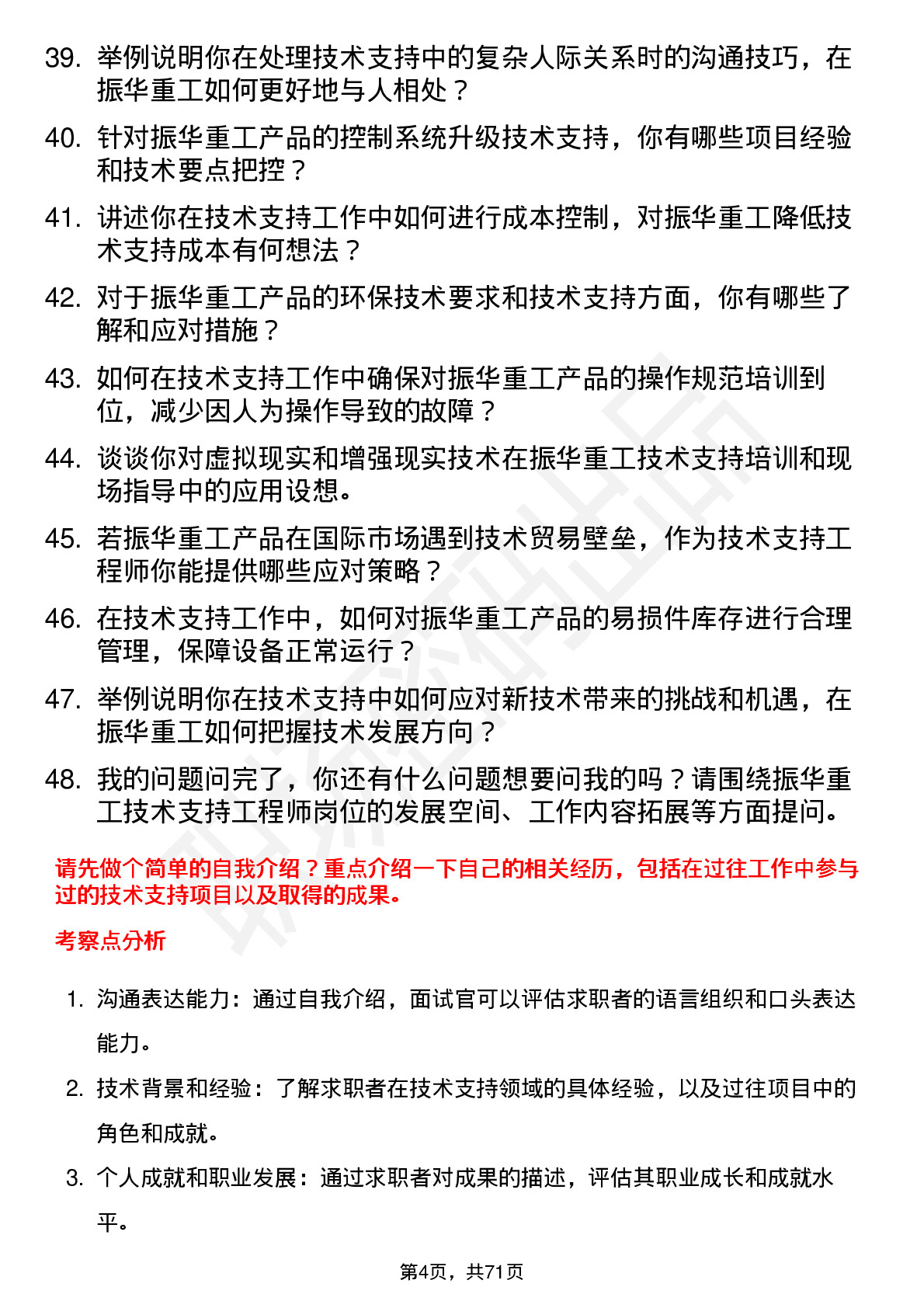 39. 举例说明你在处理技术支持中的复杂人际关系时的沟通技巧，在振华重工如何更好地与人相处？

40. 针对振华重工产品的控制系统升级技术支持，你有哪些项目经验和技术要点把控？

41. 讲述你在技术支持工作中如何进行成本控制，对振华重工降低技术支持成本有何想法？

42. 对于振华重工产品的环保技术要求和技术支持方面，你有哪些了解和应对措施？

43. 如何在技术支持工作中确保对振华重工产品的操作规范培训到位，减少因人为操作导致的故障？

44. 谈谈你对虚拟现实和增强现实技术在振华重工技术支持培训和现场指导中的应用设想。

45. 若振华重工产品在国际市场遇到技术贸易壁垒，作为技术支持工程师你能提供哪些应对策略？

46. 在技术支持工作中，如何对振华重工产品的易损件库存进行合理管理，保障设备正常运行？

47. 举例说明你在技术支持中如何应对新技术带来的挑战和机遇，在振华重工如何把握技术发展方向？

48. 我的问题问完了，你还有什么问题想要问我的吗？请围绕振华重工技术支持工程师岗位的发展空间、工作内容拓展等方面提问。

请先做个简单的自我介绍？重点介绍一下自己的相关经历，包括在过往工作中参与过的技术支持项目以及取得的成果。

考察点分析

1. 沟通表达能力：通过自我介绍，面试官可以评估求职者的语言组织和口头表达能力。

2. 技术背景和经验：了解求职者在技术支持领域的具体经验，以及过往项目中的角色和成就。

3. 个人成就和职业发展：通过求职者对成果的描述，评估其职业成长和成就水平。

第4页，共71页